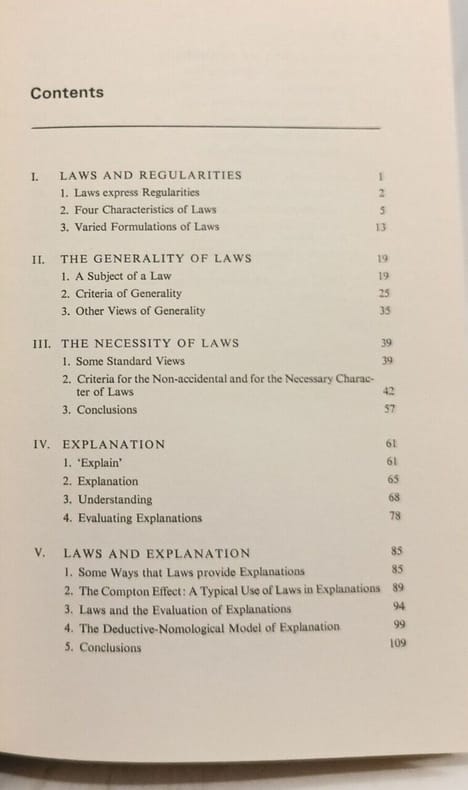 Contents

I. LAWS AND REGULARITIES 1
1. Laws express Regularities 2
2. Four Characteristics of Laws 5
3. Varied Formulations of Laws 13

II. THE GENERALITY OF LAWS 19
1. A Subject of a Law 19
2. Criteria of Generality 25
3. Other Views of Generality 35

III. THE NECESSITY OF LAWS 39
1. Some Standard Views 39
2. Criteria for the Non-accidental and for the Necessary Character of Laws 42
3. Conclusions 57

IV. EXPLANATION 61
1. 'Explain' 61
2. Explanation 65
3. Understanding 68
4. Evaluating Explanations 78

V. LAWS AND EXPLANATION 85
1. Some Ways that Laws provide Explanations 85
2. The Compton Effect: A Typical Use of Laws in Explanations 89
3. Laws and the Evaluation of Explanations 94
4. The Deductive-Nomological Model of Explanation 99
5. Conclusions 109